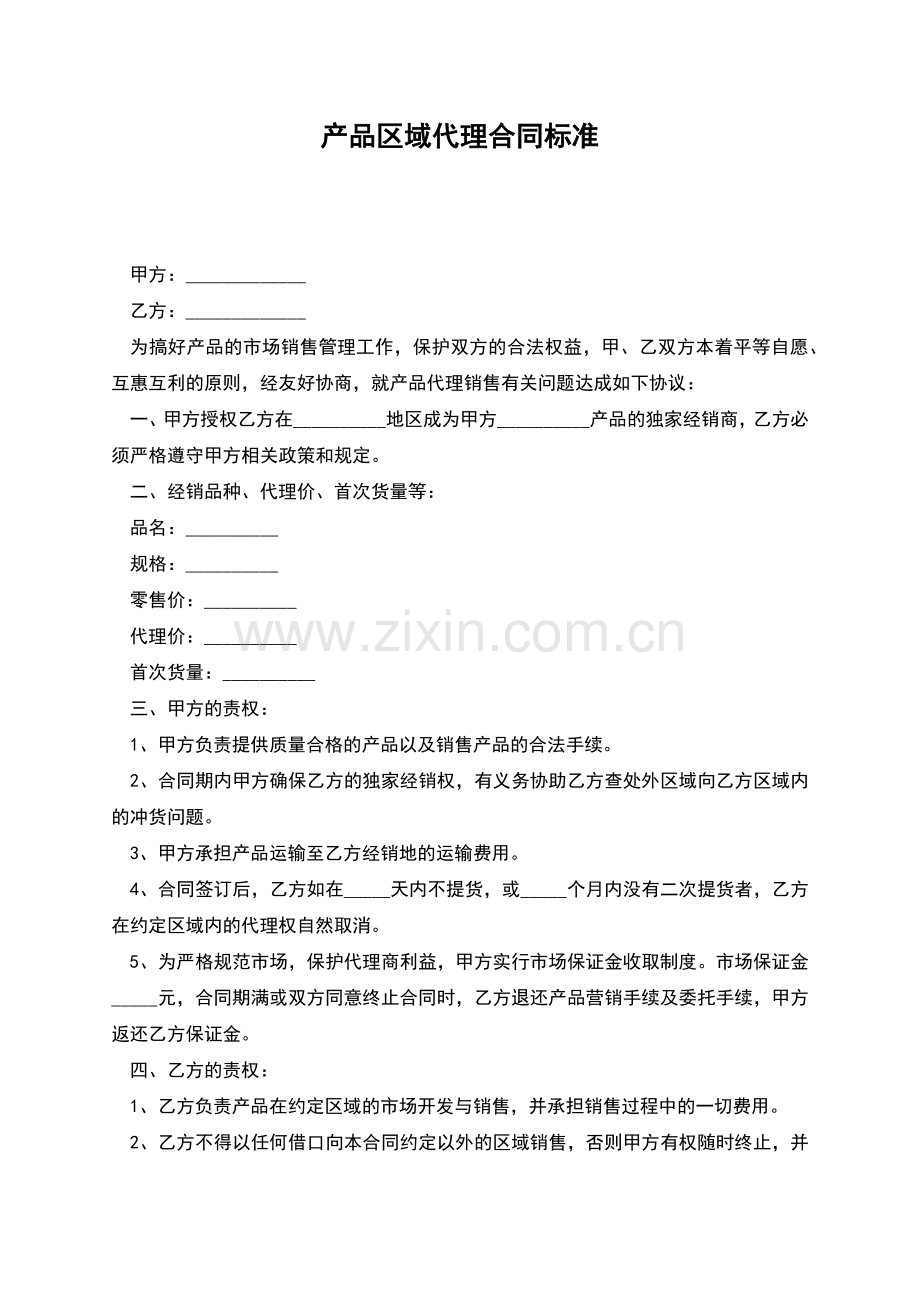 产品区域代理合同标准

甲方：____

乙方：____

为搞好产品的市场销售管理工作，保护双方的合法权益，甲、乙双方本着平等自愿、互惠互利的原则，经友好协商，就产品代理销售有关问题达成如下协议：

一、甲方授权乙方在____地区成为甲方____产品的独家经销商，乙方必须严格遵守甲方相关政策和规定。

二、经销品种、代理价、首次货量等：

品名：____

规格：____

零售价：____

代理价：____

首次货量：____

三、甲方的责权：

1、甲方负责提供质量合格的产品以及销售产品的合法手续。

2、合同期内甲方确保乙方的独家经销权，有义务协助乙方查处外区域向乙方区域内的冲货问题。

3、甲方承担产品运输至乙方经销地的运输费用。

4、合同签订后，乙方如在____天内不提货，或____个月内没有二次提货者，乙方在约定区域内的代理权自然取消。

5、为严格规范市场，保护代理商利益，甲方实行市场保证金收取制度。市场保证金____元，合同期满或双方同意终止合同时，乙方退还产品营销手续及委托手续，甲方返还乙方保证金。

四、乙方的责权：

1、乙方负责产品在约定区域的市场开发与销售，并承担销售过程中的一切费用。

2、乙方不得以任何借口向本合同约定以外的区域销售，否则甲方有权随时终止，并

www.zixin.com.cn